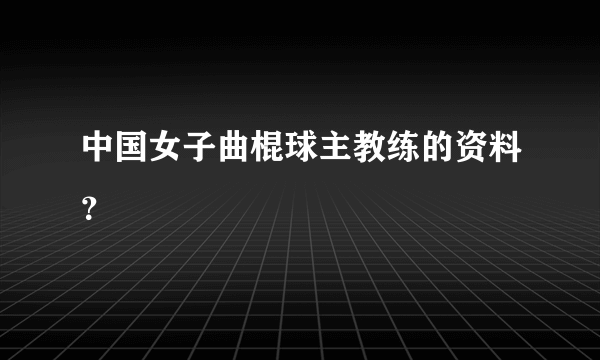 中国女子曲棍球主教练的资料?